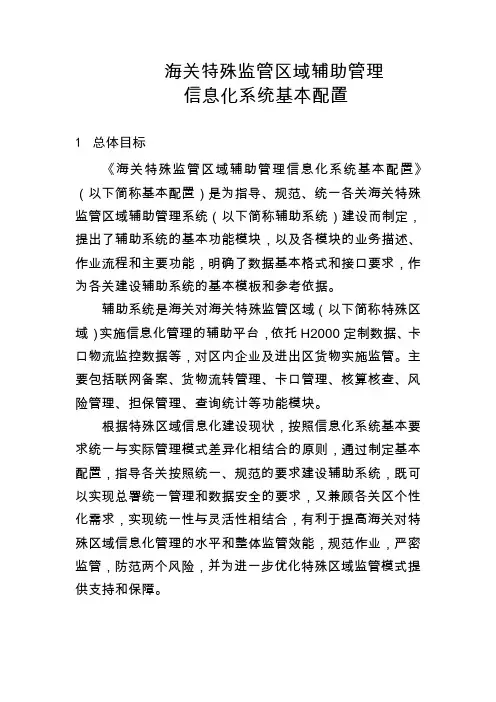 海关特殊监管区域辅助管理
信息化系统基本配置

1 总体目标

《海关特殊监管区域辅助管理信息化系统基本配置》（以下简称基本配置）是为指导、规范、统一各关海关特殊监管区域辅助管理系统（以下简称辅助系统）建设而制定，提出了辅助系统的基本功能模块，以及各模块的业务描述、作业流程和主要功能，明确了数据基本格式和接口要求，作为各关建设辅助系统的基本模板和参考依据。

辅助系统是海关对海关特殊监管区域（以下简称特殊区域）实施信息化管理的辅助平台，依托 H2000 定制数据、卡口物流监控数据等，对区内企业及进出区货物实施监管。主要包括联网备案、货物流转管理、卡口管理、核算核查、风险管理、担保管理、查询统计等功能模块。

根据特殊区域信息化建设现状，按照信息化系统基本要求统一与实际管理模式差异化相结合的原则，通过制定基本配置，指导各关按照统一、规范的要求建设辅助系统，既可以实现总署统一管理和数据安全的要求，又兼顾各关区个性化需求，实现统一性与灵活性相结合，有利于提高海关对特殊区域信息化管理的水平和整体监管效能，规范作业，严密监管，防范两个风险，并为进一步优化特殊区域监管模式提供支持和保障。